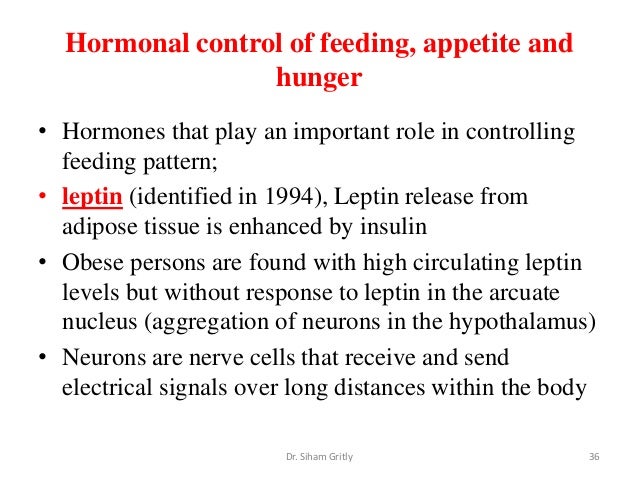 Hormonal control of feeding, appetite and hunger

• Hormones that play an important role in controlling feeding pattern;
• leptin (identified in 1994), Leptin release from adipose tissue is enhanced by insulin
• Obese persons are found with high circulating leptin levels but without response to leptin in the arcuate nucleus (aggregation of neurons in the hypothalamus)
• Neurons are nerve cells that receive and send electrical signals over long distances within the body

Dr. Siham Gritly

36